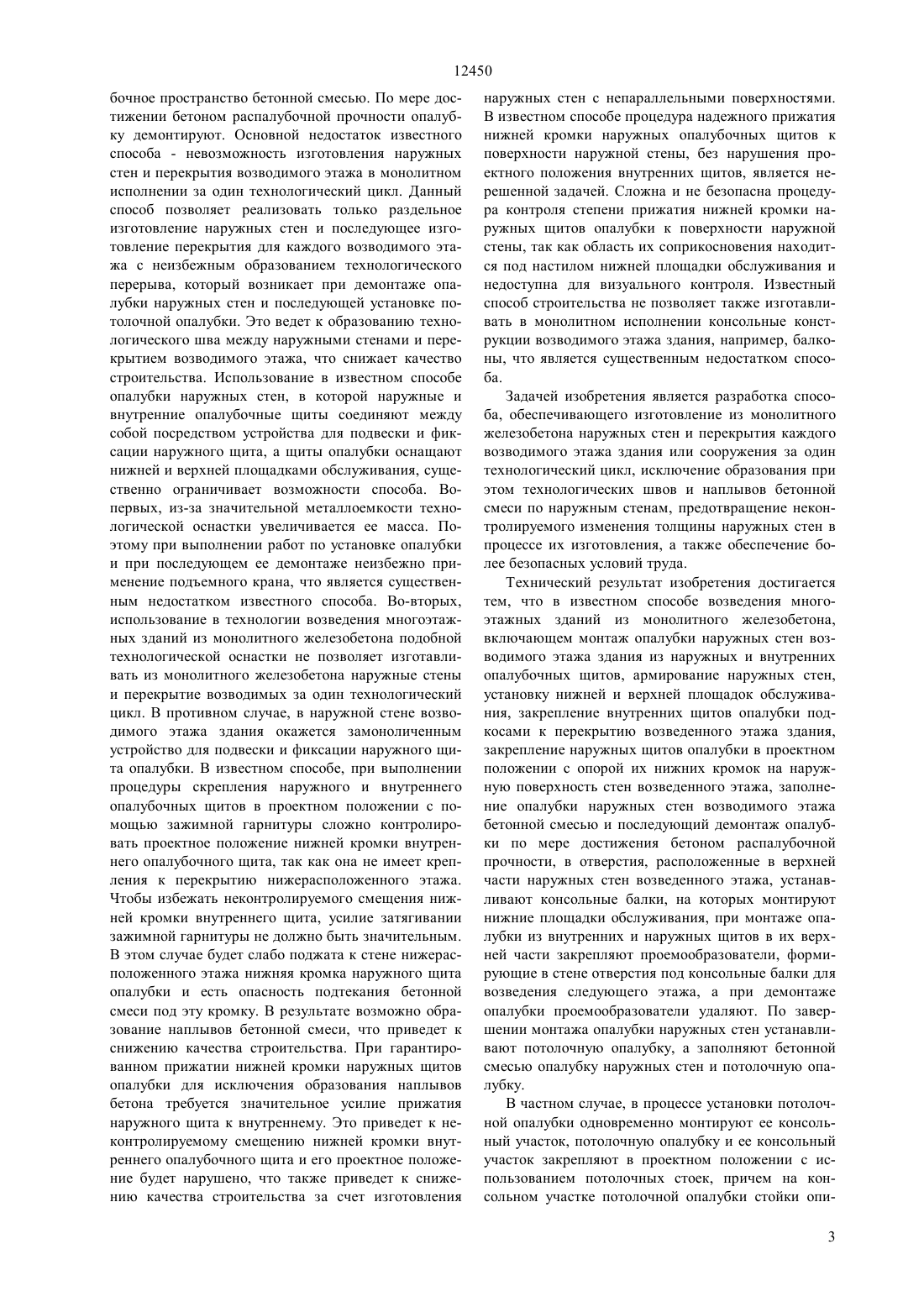 12450

бочное пространство бетонной смесью. По мере достижении бетоном распалубочной прочности опалубку демонтируют. Основной недостаток известного способа - невозможность изготовления наружных стен и перекрытия возводимого этажа в монолитном исполнении за один технологический цикл. Данный способ позволяет реализовать только раздельное изготовление наружных стен и последующее изготовление перекрытия для каждого возводимого этажа с неизбежным образованием технологического перерыва, который возникает при демонтаже опалубки наружных стен и последующей установке потолочной опалубки. Это ведет к образованию технологического шва между наружными стенами и перекрытием возводимого этажа, что снижает качество строительства. Использование в известном способе опалубки наружных стен, в которой наружные и внутренние опалубочные щиты соединяют между собой посредством устройства для подвески и фиксации наружного щита, а щиты опалубки оснащают нижней и верхней площадками обслуживания, существенно ограничивает возможности способа. Во-первых, из-за значительной металлоемкости технологической оснастки увеличивается ее масса. Поэтому при выполнении работ по установке опалубки и при последующем ее демонтаже неизбежно применение подъемного крана, что является существенным недостатком известного способа. Во-вторых, использование в технологии возведения многоэтажных зданий из монолитного железобетона подобной технологической оснастки не позволяет изготавливать из монолитного железобетона наружные стены и перекрытие возводимых за один технологический цикл. В противном случае, в наружной стене возводимого этажа здания окажется замоноличенным устройство для подвески и фиксации наружного щита опалубки. В известном способе, при выполнении процедуры скрепления наружного и внутреннего опалубочных щитов в проектном положении с помощью зажимной гарнитуры сложно контролировать проектное положение нижней кромки внутреннего опалубочного щита, так как она не имеет крепления к перекрытию нижерасположенного этажа. Чтобы избежать неконтролируемого смещения нижней кромки внутреннего щита, усилие затягивании зажимной гарнитуры не должно быть значительным. В этом случае будет слабо поджата к стене нижерасположенного этажа нижняя кромка наружного щита опалубки и есть опасность подтекания бетонной смеси под эту кромку. В результате возможно образование наплывов бетонной смеси, что приведет к снижению качества строительства. При гарантированном прижатии нижней кромки наружных щитов опалубки для исключения образования наплывов бетона требуется значительное усилие прижатия наружного щита к внутреннему. Это приведет к неконтролируемому смещению нижней кромки внутреннего опалубочного щита и его проектное положение будет нарушено, что также приведет к снижению качества строительства за счет изготовления наружных стен с непараллельными поверхностями. В известном способе процедура надежного прижатия нижней кромки наружных опалубочных щитов к поверхности наружной стены, без нарушения проектного положения внутренних щитов, является нерешенной задачей. Сложна и не безопасна процедура контроля степени прижатия нижней кромки наружных щитов опалубки к поверхности наружной стены, так как область их соприкосновения находится под настилом нижней площадки обслуживания и недоступна для визуального контроля. Известный способ строительства не позволяет также изготавливать в монолитном исполнении консольные конструкции возводимого этажа здания, например, балконы, что является существенным недостатком способа.

Задачей изобретения является разработка способа, обеспечивающего изготовление из монолитного железобетона наружных стен и перекрытия каждого возводимого этажа здания или сооружения за один технологический цикл, исключение образования при этом технологических швов и наплывов бетонной смеси по наружным стенам, предотвращение неконтролируемого изменения толщины наружных стен в процессе их изготовления, а также обеспечение более безопасных условий труда.

Технический результат изобретения достигается тем, что в известном способе возведения многоэтажных зданий из монолитного железобетона, включающем монтаж опалубки наружных стен возводимого этажа здания из наружных и внутренних опалубочных щитов, армирование наружных стен, установку нижней и верхней площадок обслуживания, закрепление внутренних щитов опалубки подкосами к перекрытию возведенного этажа здания, закрепление наружных щитов опалубки в проектном положении с опорой их нижних кромок на наружную поверхность стен возведенного этажа, заполнение опалубки наружных стен возводимого этажа бетонной смесью и последующий демонтаж опалубки по мере достижения бетоном распалубочной прочности, в отверстия, расположенные в верхней части наружных стен возведенного этажа, устанавливают консольные балки, на которых монтируют нижние площадки обслуживания, при монтаже опалубки из внутренних и наружных щитов в их верхней части закрепляют проемообразователи, формирующие в стене отверстия под консольные балки для возведения следующего этажа, а при демонтаже опалубки проемообразователи удаляют. По завершении монтажа опалубки наружных стен устанавливают потолочную опалубку, а заполняют бетонной смесью опалубку наружных стен и потолочную опалубку.

В частном случае, в процессе установки потолочной опалубки одновременно монтируют ее консольный участок, потолочную опалубку и ее консольный участок закрепляют в проектном положении с использованием потолочных стоек, причем на консольном участке потолочной опалубки стойки опи-

3